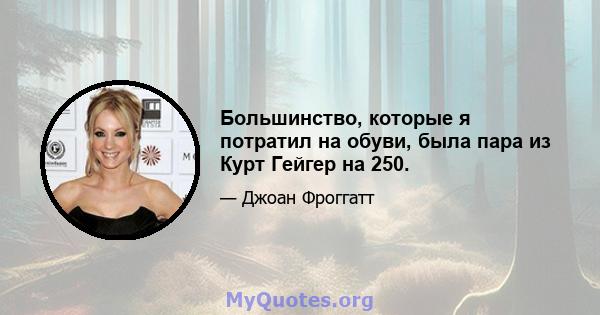 Большинство, которые я потратил на обуви, была пара из Курт Гейгер на 250.

— Джоан Фроггатт

MyQuotes.org